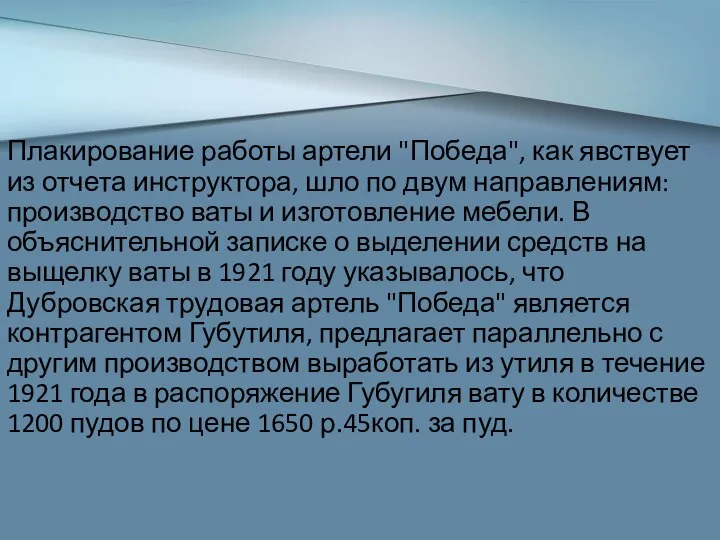 Плакирование работы артели "Победа", как явствует из отчета инструктора, шло по двум направлениям: производство ваты и изготовление мебели. В объяснительной записке о выделении средств на выщелку ваты в 1921 году указывалось, что Дубровская трудовая артель "Победа" является контрагентом Губутиля, предлагает параллельно с другим производством выработать из утиля в течение 1921 года в распоряжение Губугиля вату в количестве 1200 пудов по цене 1650 р.45коп. за пуд.